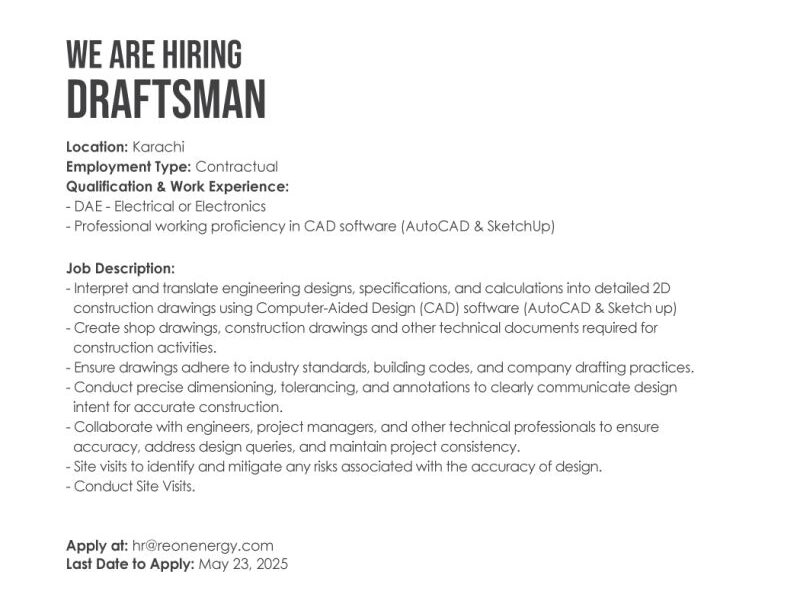 WE ARE HIRING
DRAFTSMAN

Location: Karachi
Employment Type: Contractual
Qualification & Work Experience:
- DAE - Electrical or Electronics
- Professional working proficiency in CAD software (AutoCAD & SketchUp)

Job Description:
- Interpret and translate engineering designs, specifications, and calculations into detailed 2D construction drawings using Computer-Aided Design (CAD) software (AutoCAD & Sketch up)
- Create shop drawings, construction drawings and other technical documents required for construction activities.
- Ensure drawings adhere to industry standards, building codes, and company drafting practices.
- Conduct precise dimensioning, tolerancing, and annotations to clearly communicate design intent for accurate construction.
- Collaborate with engineers, project managers, and other technical professionals to ensure accuracy, address design queries, and maintain project consistency.
- Site visits to identify and mitigate any risks associated with the accuracy of design.
- Conduct Site Visits.

Apply at: hr@reonenergy.com
Last Date to Apply: May 23, 2025